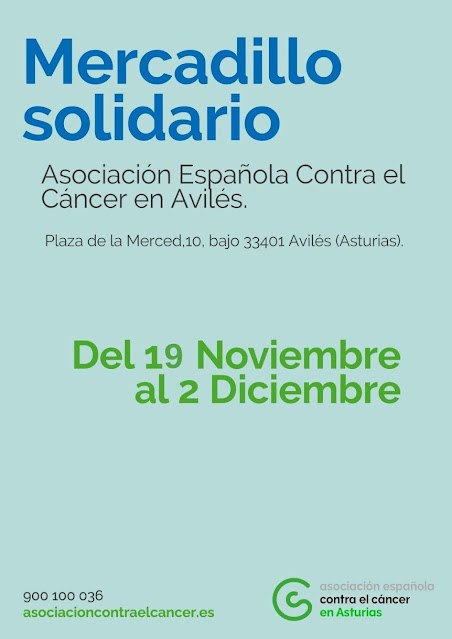 Mercadillo solidario

Asociación Española Contra el Cáncer en Avilés.

Plaza de la Merced,10, bajo 33401 Avilés (Asturias).

Del 19 Noviembre
al 2 Diciembre

900 100 036
asociacioncontraelcancer.es

asociación española
contra el cáncer
en Asturias